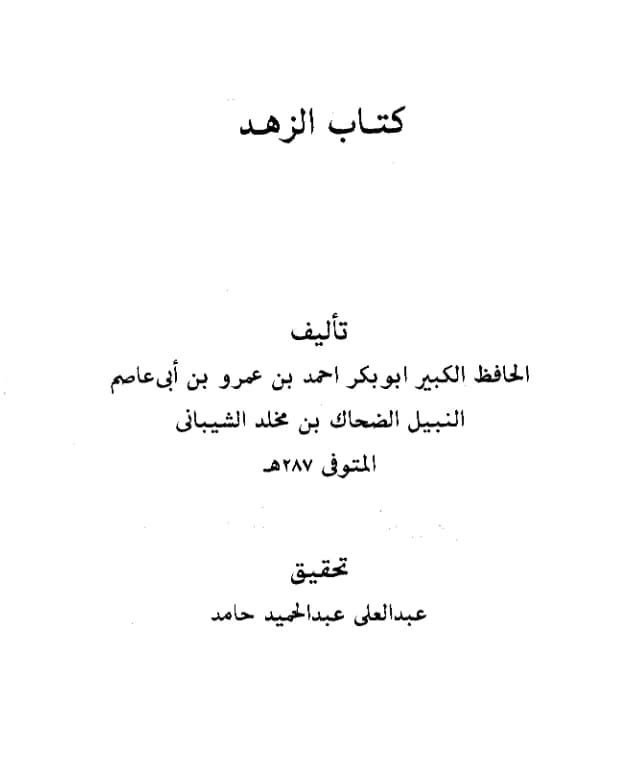 كتاب الزهد

تأليف
الحافظ الكبير ابو بكر احمد بن عمرو بن أبى عاصم
النبيل الضحاك بن مخلد الشيبانى
المتوفى ٢٨٧هـ

تحقيق
عبدالعلى عبدالحميد حامد